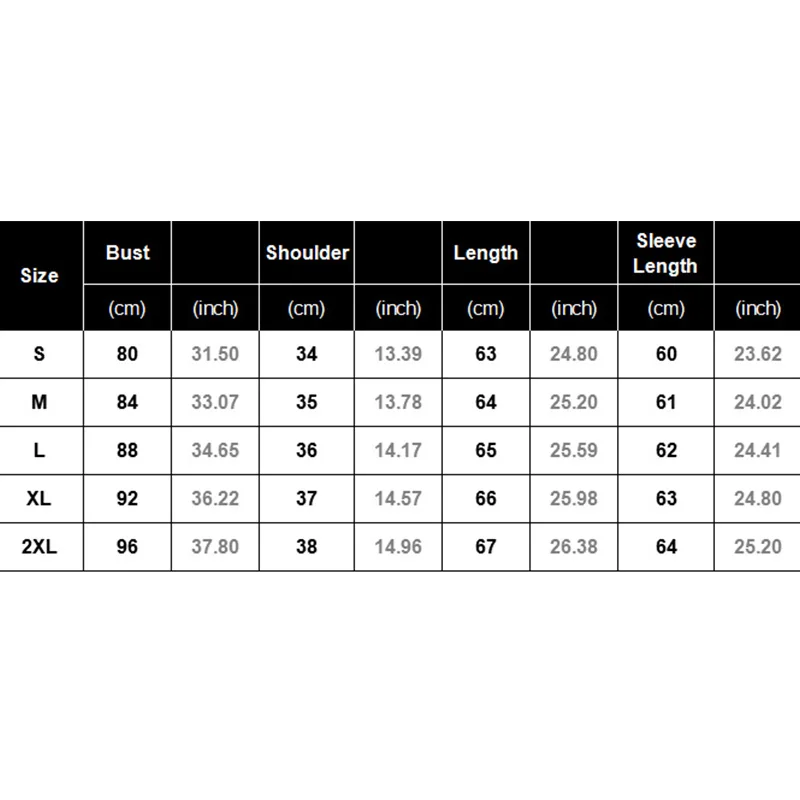 | Size | Bust | | Shoulder | | Length | | Sleeve Length | |
|---|---|---|---|---|---|---|---|---|
| | (cm) | (inch) | (cm) | (inch) | (cm) | (inch) | (cm) | (inch) |
| S | 80 | 31.50 | 34 | 13.39 | 63 | 24.80 | 60 | 23.62 |
| M | 84 | 33.07 | 35 | 13.78 | 64 | 25.20 | 61 | 24.02 |
| L | 88 | 34.65 | 36 | 14.17 | 65 | 25.59 | 62 | 24.41 |
| XL | 92 | 36.22 | 37 | 14.57 | 66 | 25.98 | 63 | 24.80 |
| 2XL | 96 | 37.80 | 38 | 14.96 | 67 | 26.38 | 64 | 25.20 |